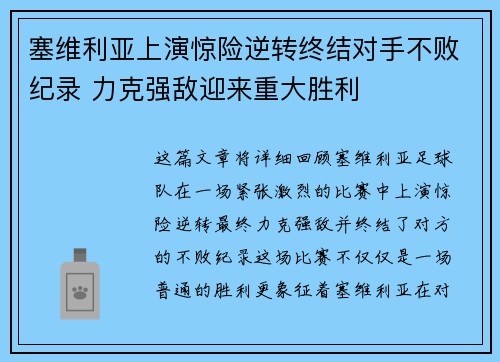 塞维利亚上演惊险逆转终结对手不败纪录 力克强敌迎来重大胜利

这篇文章将详细回顾塞维利亚足球队在一场紧张激烈的比赛中上演惊险逆转最终力克强敌并终结了对方的不败纪录这场比赛不仅仅是一场普通的胜利更象征着塞维利亚在对